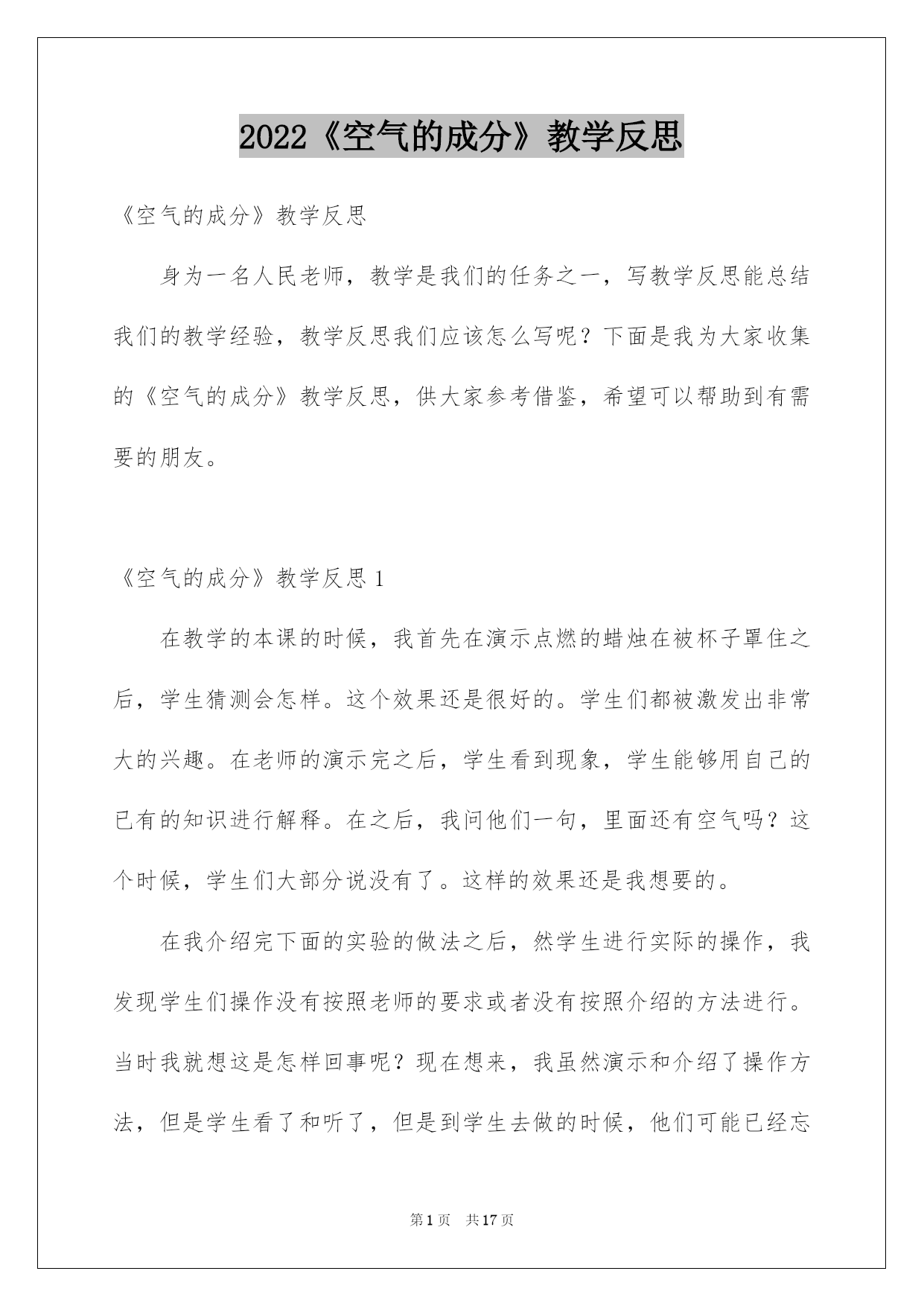 2022《空气的成分》教学反思

《空气的成分》教学反思

身为一名人民老师，教学是我们的任务之一，写教学反思能总结我们的教学经验，教学反思我们应该怎么写呢？下面是我为大家收集的《空气的成分》教学反思，供大家参考借鉴，希望可以帮助到有需要的朋友。

《空气的成分》教学反思 1

在教学的本课的时候，我首先在演示点燃的蜡烛在被杯子罩住之后，学生猜测会怎样。这个效果还是很好的。学生们都被激发出非常大的兴趣。在老师的演示完之后，学生看到现象，学生能够用自己的已有的知识进行解释。在之后，我问他们一句，里面还有空气吗？这个时候，学生们大部分说没有了。这样的效果还是我想要的。

在我介绍完下面的实验的做法之后，然学生进行实际的操作，我发现学生们操作没有按照老师的要求或者没有按照介绍的方法进行。当时我就想这是怎样回事呢？现在想来，我虽然演示和介绍了操作方法，但是学生看了和听了，但是到学生去做的时候，他们可能已经忘

第 1 页 共 17 页